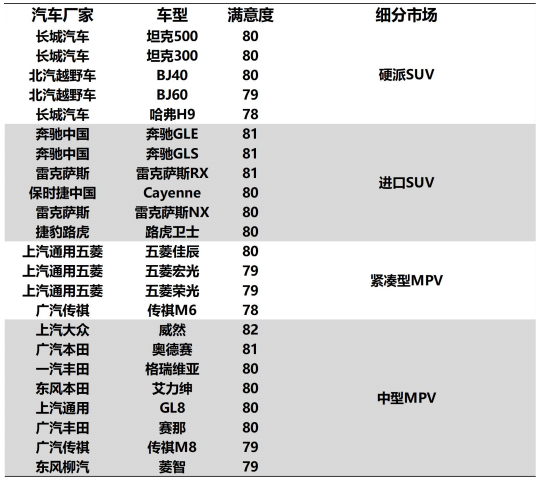 | 汽车厂家 | 车型 | 满意度 | 细分市场 |
|---|---|---|---|
| 长城汽车 | 坦克500 | 80 | 硬派SUV |
| 长城汽车 | 坦克300 | 80 | |
| 北汽越野车 | BJ40 | 80 | |
| 北汽越野车 | BJ60 | 79 | |
| 长城汽车 | 哈弗H9 | 78 | |
| 奔驰中国 | 奔驰GLE | 81 | 进口SUV |
| 奔驰中国 | 奔驰GLS | 81 | |
| 雷克萨斯 | 雷克萨斯RX | 81 | |
| 保时捷中国 | Cayenne | 80 | |
| 雷克萨斯 | 雷克萨斯NX | 80 | |
| 捷豹路虎 | 路虎卫士 | 80 | |
| 上汽通用五菱 | 五菱佳辰 | 80 | 紧凑型MPV |
| 上汽通用五菱 | 五菱宏光 | 79 | |
| 上汽通用五菱 | 五菱荣光 | 79 | |
| 广汽传祺 | 传祺M6 | 78 | |
| 上汽大众 | 威然 | 82 | 中型MPV |
| 广汽本田 | 奥德赛 | 81 | |
| 一汽丰田 | 格瑞维亚 | 80 | |
| 东风本田 | 艾力绅 | 80 | |
| 上汽通用 | GL8 | 80 | |
| 广汽丰田 | 赛那 | 80 | |
| 广汽传祺 | 传祺M8 | 79 | |
| 东风柳汽 | 菱智 | 79 | |